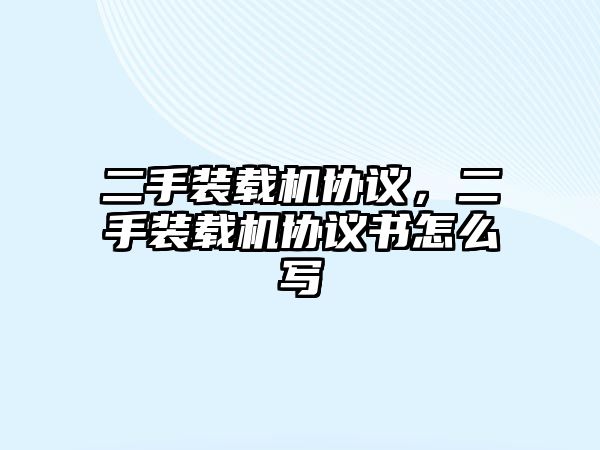 二手装载机协议，二手装载机协议书怎么写